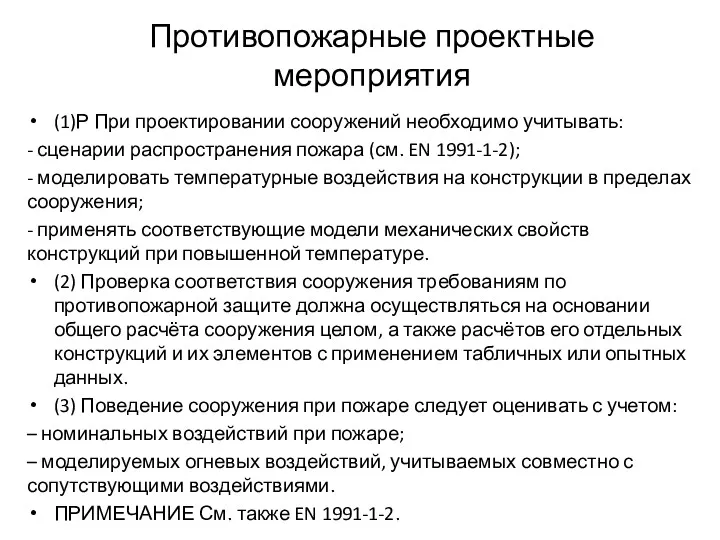 Противопожарные проектные мероприятия

• (1)Р При проектировании сооружений необходимо учитывать:

- сценарии распространения пожара (см. EN 1991-1-2);

- моделировать температурные воздействия на конструкции в пределах сооружения;

- применять соответствующие модели механических свойств конструкций при повышенной температуре.

• (2) Проверка соответствия сооружения требованиям по противопожарной защите должна осуществляться на основании общего расчёта сооружения целом, а также расчётов его отдельных конструкций и их элементов с применением табличных или опытных данных.

• (3) Поведение сооружения при пожаре следует оценивать с учетом:

– номинальных воздействий при пожаре;

– моделируемых огневых воздействий, учитываемых совместно с сопутствующими воздействиями.

• ПРИМЕЧАНИЕ См. также EN 1991-1-2.